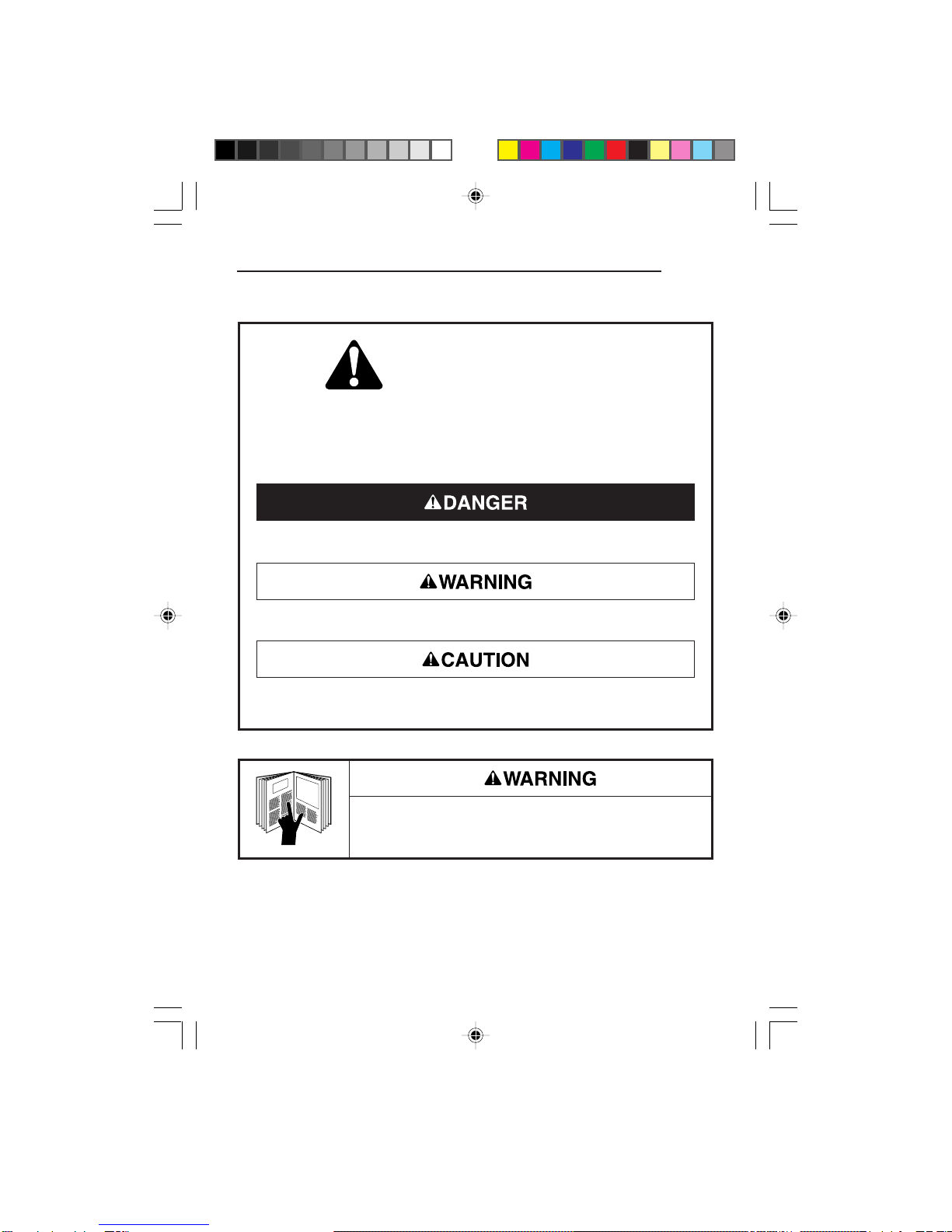 DANGER

WARNING

CAUTION

WARNING